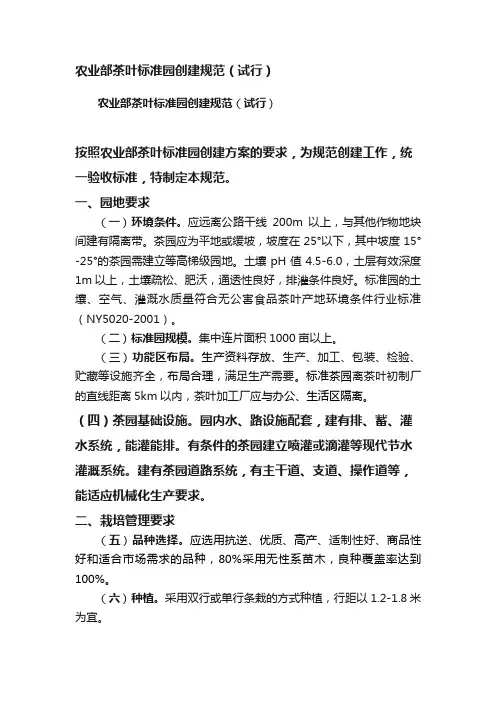 农业部茶叶标准园创建规范（试行）

农业部茶叶标准园创建规范（试行）

按照农业部茶叶标准园创建方案的要求，为规范创建工作，统一验收标准，特制定本规范。

一、园地要求

（一）环境条件。应远离公路干线 200m 以上，与其他作物地块间建有隔离带。茶园应为平地或缓坡，坡度在 25°以下，其中坡度 15°-25°的茶园需建立等高梯级园地。土壤 pH 值 4.5-6.0，土层有效深度 1m 以上，土壤疏松、肥沃，通透性良好，排灌条件良好。标准园的土壤、空气、灌溉水质量符合无公害食品茶叶产地环境条件行业标准（NY5020-2001）。

（二）标准园规模。集中连片面积 1000 亩以上。

（三）功能区布局。生产资料存放、生产、加工、包装、检验、贮藏等设施齐全，布局合理，满足生产需要。标准茶园离茶叶初制厂的直线距离 5km 以内，茶叶加工厂应与办公、生活区隔离。

（四）茶园基础设施。园内水、路设施配套，建有排、蓄、灌水系统，能灌能排。有条件的茶园建立喷灌或滴灌等现代节水灌溉系统。建有茶园道路系统，有主干道、支道、操作道等，能适应机械化生产要求。

二、栽培管理要求

（五）品种选择。应选用抗逆、优质、高产、适制性好、商品性好和适合市场需求的品种，80%采用无性系苗木，良种覆盖率达到 100%。

（六）种植。采用双行或单行条栽的方式种植，行距以 1.2-1.8 米为宜。